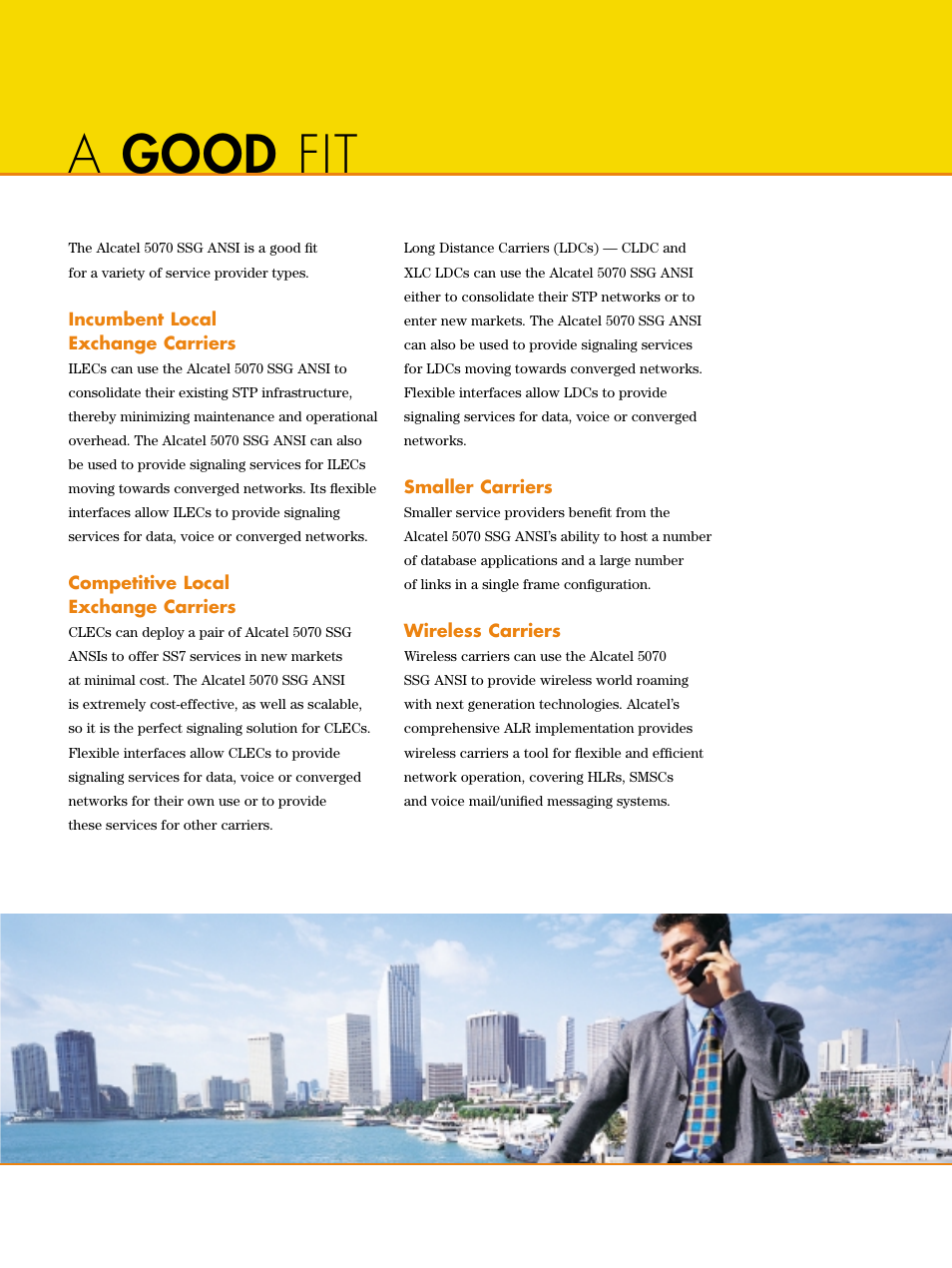 A GOOD FIT

The Alcatel 5070 SSG ANSI is a good fit for a variety of service provider types.

Incumbent Local Exchange Carriers
ILECs can use the Alcatel 5070 SSG ANSI to consolidate their existing STP infrastructure, thereby minimizing maintenance and operational overhead. The Alcatel 5070 SSG ANSI can also be used to provide signaling services for ILECs moving towards converged networks. Its flexible interfaces allow ILECs to provide signaling services for data, voice or converged networks.

Competitive Local Exchange Carriers
CLECs can deploy a pair of Alcatel 5070 SSG ANSIs to offer SS7 services in new markets at minimal cost. The Alcatel 5070 SSG ANSI is extremely cost-effective, as well as scalable, so it is the perfect signaling solution for CLECs. Flexible interfaces allow CLECs to provide signaling services for data, voice or converged networks for their own use or to provide these services for other carriers.

Long Distance Carriers (LDCs) — CLDC and XLC LDCs can use the Alcatel 5070 SSG ANSI either to consolidate their STP networks or to enter new markets. The Alcatel 5070 SSG ANSI can also be used to provide signaling services for LDCs moving towards converged networks. Flexible interfaces allow LDCs to provide signaling services for data, voice or converged networks.

Smaller Carriers
Smaller service providers benefit from the Alcatel 5070 SSG ANSI's ability to host a number of database applications and a large number of links in a single frame configuration.

Wireless Carriers
Wireless carriers can use the Alcatel 5070 SSG ANSI to provide wireless world roaming with next generation technologies. Alcatel's comprehensive ALR implementation provides wireless carriers a tool for flexible and efficient network operation, covering HLRs, SMSCs and voice mail/unified messaging systems.